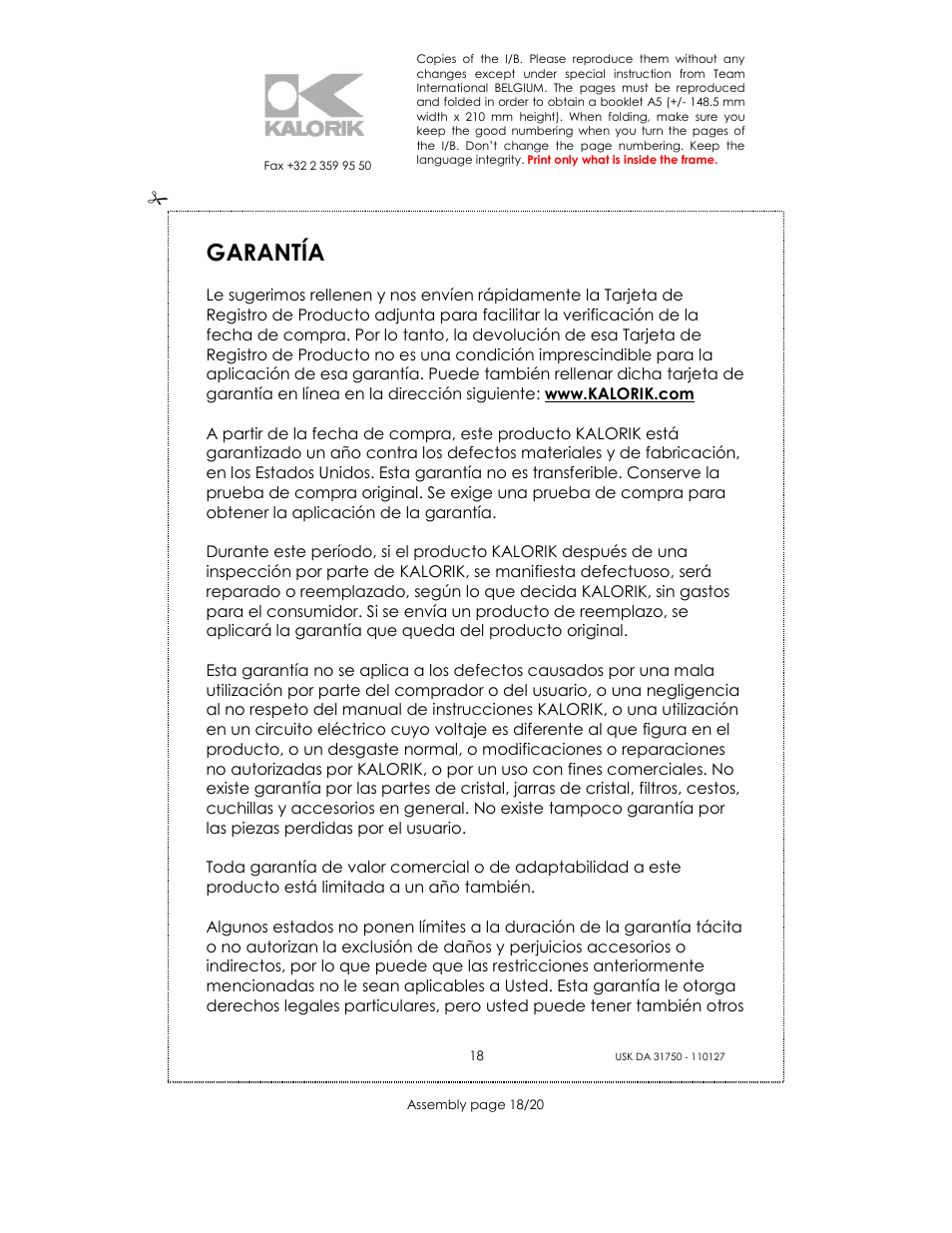 KALORIK

Fax +32 2 359 95 50

Copies of the I/B. Please reproduce them without any changes except under special instruction from Team International BELGIUM. The pages must be reproduced and folded in order to obtain a booklet A5 (+/- 148.5 mm width x 210 mm height). When folding, make sure you keep the good numbering when you turn the pages of the I/B. Don't change the page numbering. Keep the language integrity. Print only what is inside the frame.

GARANTÍA

Le sugerimos rellenen y nos envíen rápidamente la Tarjeta de Registro de Producto adjunta para facilitar la verificación de la fecha de compra. Por lo tanto, la devolución de esa Tarjeta de Registro de Producto no es una condición imprescindible para la aplicación de esa garantía. Puede también rellenar dicha tarjeta de garantía en línea en la dirección siguiente: www.KALORIK.com

A partir de la fecha de compra, este producto KALORIK está garantizado un año contra los defectos materiales y de fabricación, en los Estados Unidos. Esta garantía no es transferible. Conserve la prueba de compra original. Se exige una prueba de compra para obtener la aplicación de la garantía.

Durante este período, si el producto KALORIK después de una inspección por parte de KALORIK, se manifiesta defectuoso, será reparado o reemplazado, según lo que decida KALORIK, sin gastos para el consumidor. Si se envía un producto de reemplazo, se aplicará la garantía que queda del producto original.

Esta garantía no se aplica a los defectos causados por una mala utilización por parte del comprador o del usuario, o una negligencia al no respeto del manual de instrucciones KALORIK, o una utilización en un circuito eléctrico cuyo voltaje es diferente al que figura en el producto, o un desgaste normal, o modificaciones o reparaciones no autorizadas por KALORIK, o por un uso con fines comerciales. No existe garantía por las partes de cristal, jarras de cristal, filtros, cestos, cuchillas y accesorios en general. No existe tampoco garantía por las piezas perdidas por el usuario.

Toda garantía de valor comercial o de adaptabilidad a este producto está limitada a un año también.

Algunos estados no ponen límites a la duración de la garantía tácita o no autorizan la exclusión de daños y perjuicios accesorios o indirectos, por lo que puede que las restricciones anteriormente mencionadas no le sean aplicables a Usted. Esta garantía le otorga derechos legales particulares, pero usted puede tener también otros

18

USK DA 31750 - 110127

Assembly page 18/20